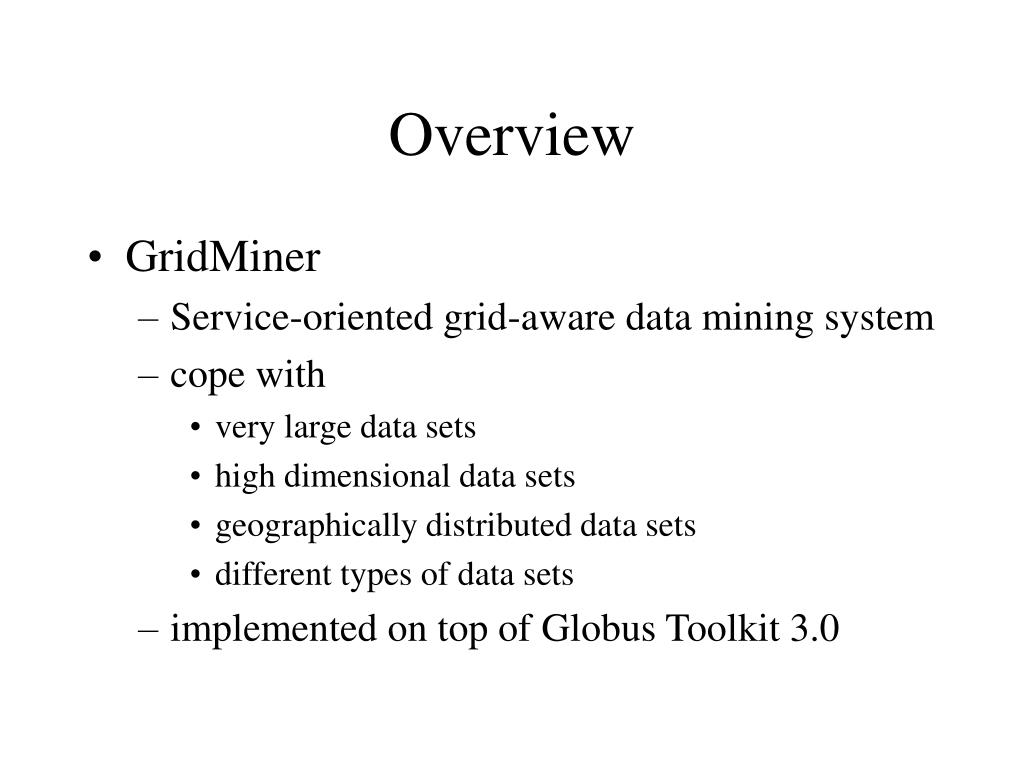 Overview

• GridMiner
– Service-oriented grid-aware data mining system
– cope with
• very large data sets
• high dimensional data sets
• geographically distributed data sets
• different types of data sets
– implemented on top of Globus Toolkit 3.0